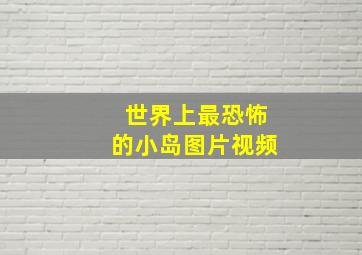 世界上最恐怖
的小岛图片视频